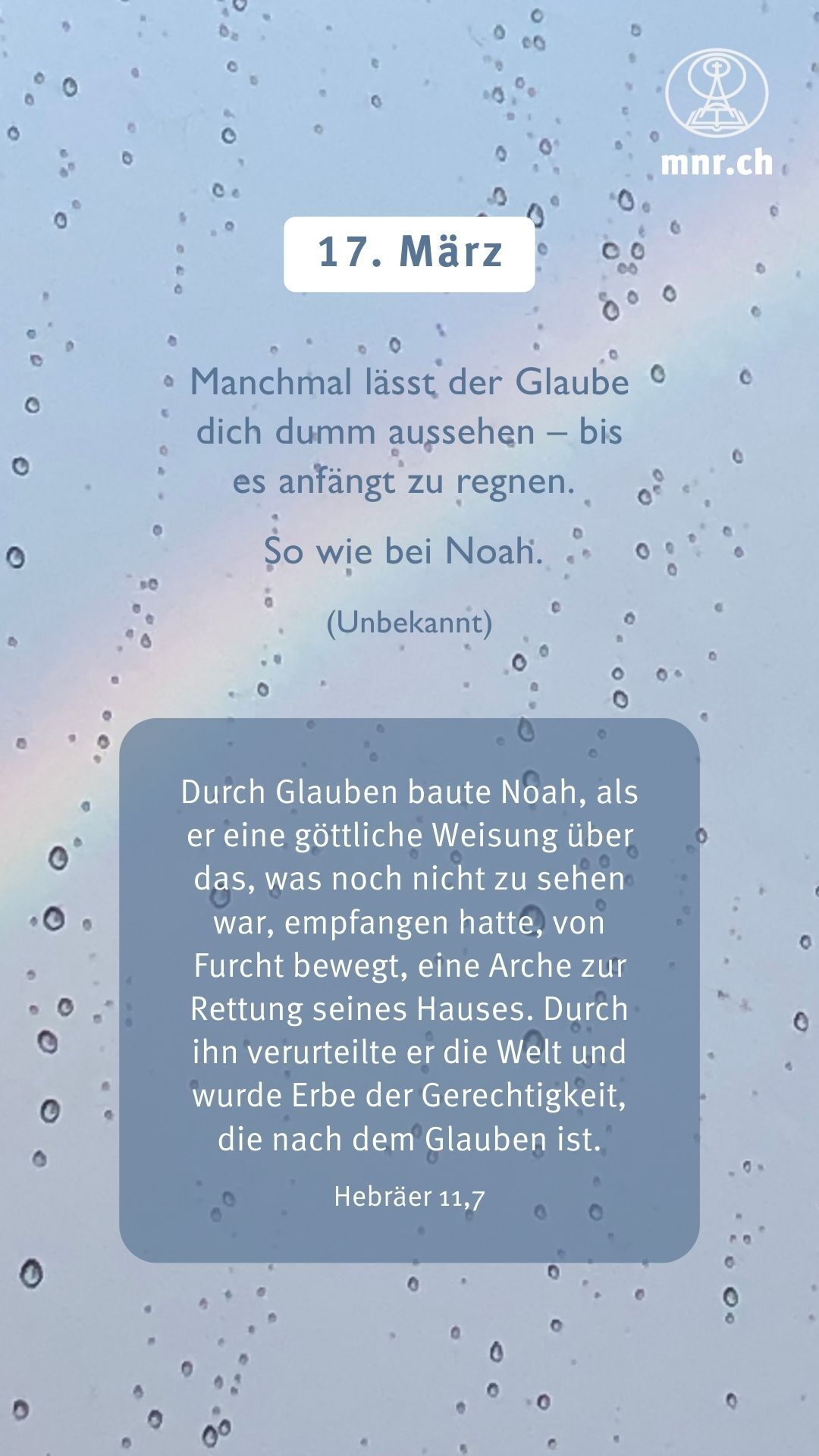 mnr.ch

17. März

Manchmal lässt der Glaube dich dumm aussehen – bis es anfängt zu regnen.

So wie bei Noah.

(Unbekannt)

Durch Glauben baute Noah, als er eine göttliche Weisung über das, was noch nicht zu sehen war, empfangen hatte, von Furcht bewegt, eine Arche zur Rettung seines Hauses. Durch ihn verurteilte er die Welt und wurde Erbe der Gerechtigkeit, die nach dem Glauben ist.

Hebräer 11,7